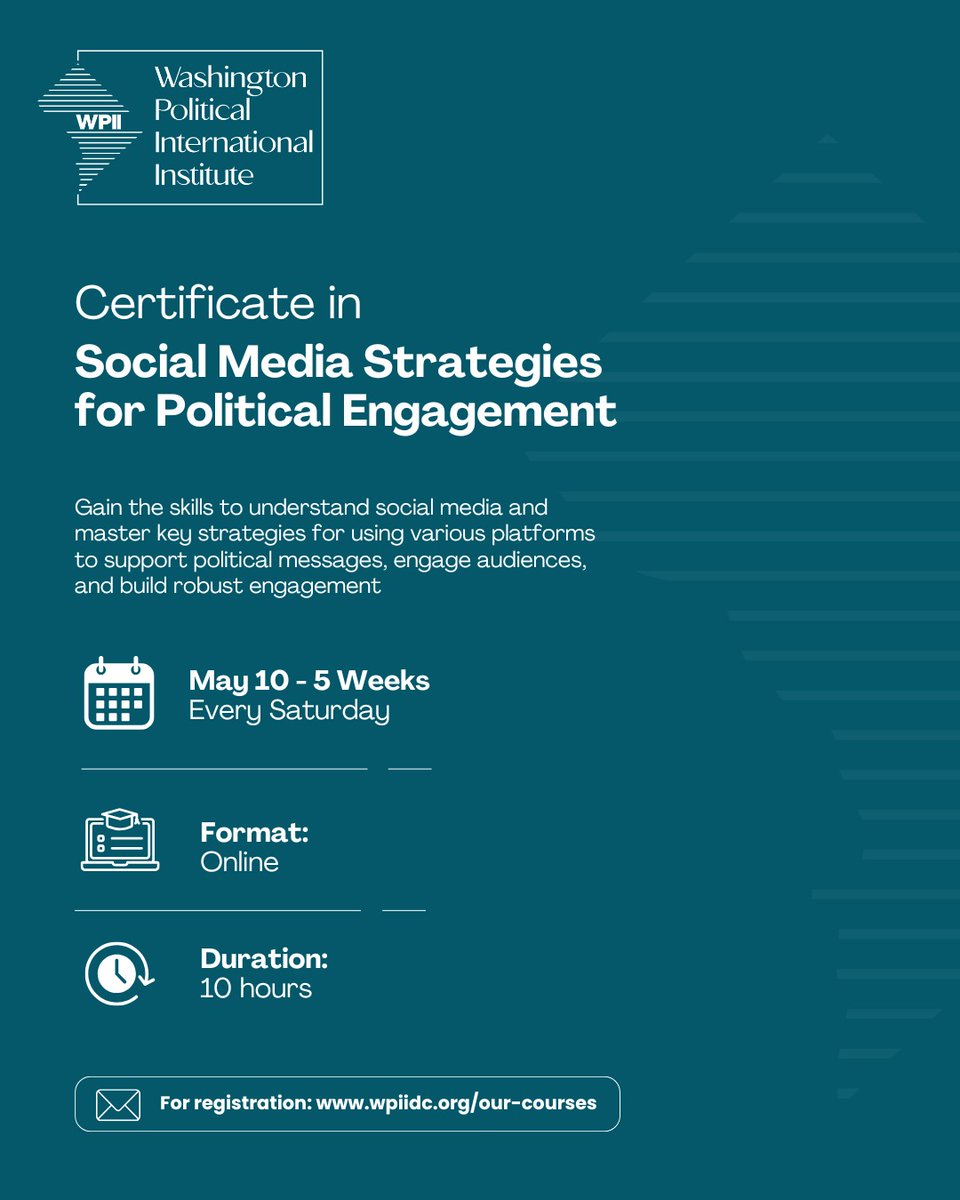 WPII
Washington Political International Institute

Certificate in
Social Media Strategies for Political Engagement

Gain the skills to understand social media and master key strategies for using various platforms to support political messages, engage audiences, and build robust engagement

May 10 - 5 Weeks
Every Saturday

Format:
Online

Duration:
10 hours

For registration: www.wpiidc.org/our-courses